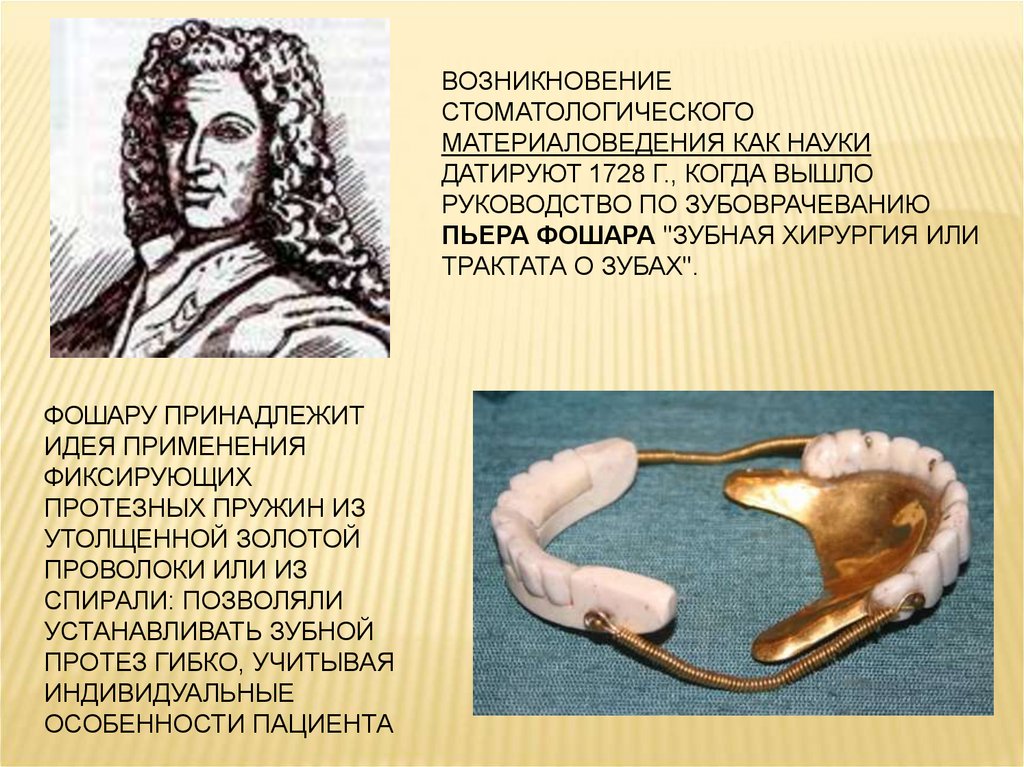 ВОЗНИКНОВЕНИЕ СТОМАТОЛОГИЧЕСКОГО МАТЕРИАЛОВЕДЕНИЯ КАК НАУКИ ДАТИРУЮТ 1728 Г., КОГДА ВЫШЛО РУКОВОДСТВО ПО ЗУБОВРАЧЕВАНИЮ ПЬЕРА ФОШАРА "ЗУБНАЯ ХИРУРГИЯ ИЛИ ТРАКТАТА О ЗУБАХ".

ФОШАРУ ПРИНАДЛЕЖИТ ИДЕЯ ПРИМЕНЕНИЯ ФИКСИРУЮЩИХ ПРОТЕЗНЫХ ПРУЖИН ИЗ УТОЛЩЕННОЙ ЗОЛОТОЙ ПРОВОЛОКИ ИЛИ ИЗ СПИРАЛИ: ПОЗВОЛЯЛИ УСТАНАВЛИВАТЬ ЗУБНОЙ ПРОТЕЗ ГИБКО, УЧИТЫВАЯ ИНДИВИДУАЛЬНЫЕ ОСОБЕННОСТИ ПАЦИЕНТА